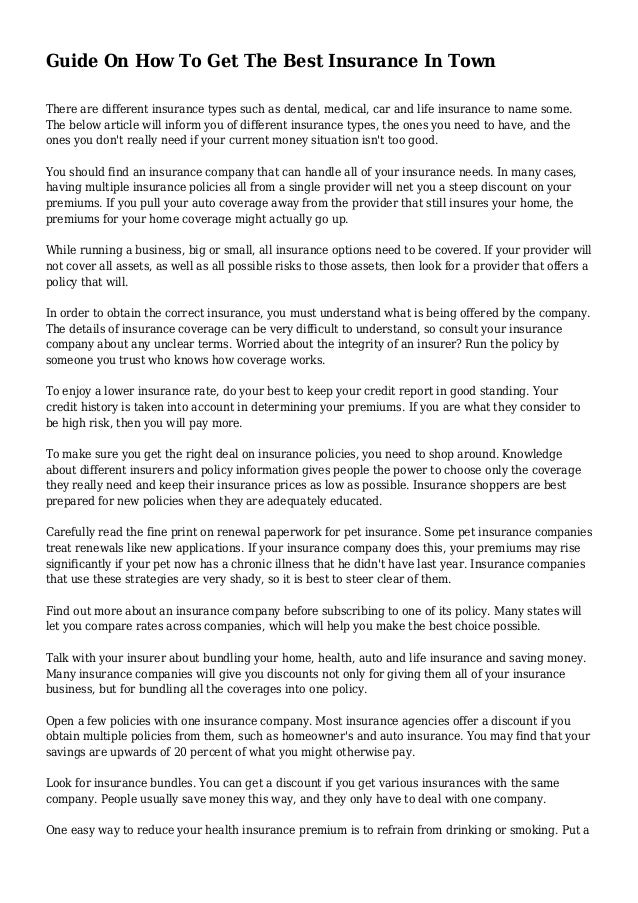 Guide On How To Get The Best Insurance In Town

There are different insurance types such as dental, medical, car and life insurance to name some. The below article will inform you of different insurance types, the ones you need to have, and the ones you don't really need if your current money situation isn't too good.

You should find an insurance company that can handle all of your insurance needs. In many cases, having multiple insurance policies all from a single provider will net you a steep discount on your premiums. If you pull your auto coverage away from the provider that still insures your home, the premiums for your home coverage might actually go up.

While running a business, big or small, all insurance options need to be covered. If your provider will not cover all assets, as well as all possible risks to those assets, then look for a provider that offers a policy that will.

In order to obtain the correct insurance, you must understand what is being offered by the company. The details of insurance coverage can be very difficult to understand, so consult your insurance company about any unclear terms. Worried about the integrity of an insurer? Run the policy by someone you trust who knows how coverage works.

To enjoy a lower insurance rate, do your best to keep your credit report in good standing. Your credit history is taken into account in determining your premiums. If you are what they consider to be high risk, then you will pay more.

To make sure you get the right deal on insurance policies, you need to shop around. Knowledge about different insurers and policy information gives people the power to choose only the coverage they really need and keep their insurance prices as low as possible. Insurance shoppers are best prepared for new policies when they are adequately educated.

Carefully read the fine print on renewal paperwork for pet insurance. Some pet insurance companies treat renewals like new applications. If your insurance company does this, your premiums may rise significantly if your pet now has a chronic illness that he didn't have last year. Insurance companies that use these strategies are very shady, so it is best to steer clear of them.

Find out more about an insurance company before subscribing to one of its policy. Many states will let you compare rates across companies, which will help you make the best choice possible.

Talk with your insurer about bundling your home, health, auto and life insurance and saving money. Many insurance companies will give you discounts not only for giving them all of your insurance business, but for bundling all the coverages into one policy.

Open a few policies with one insurance company. Most insurance agencies offer a discount if you obtain multiple policies from them, such as homeowner's and auto insurance. You may find that your savings are upwards of 20 percent of what you might otherwise pay.

Look for insurance bundles. You can get a discount if you get various insurances with the same company. People usually save money this way, and they only have to deal with one company.

One easy way to reduce your health insurance premium is to refrain from drinking or smoking. Put a